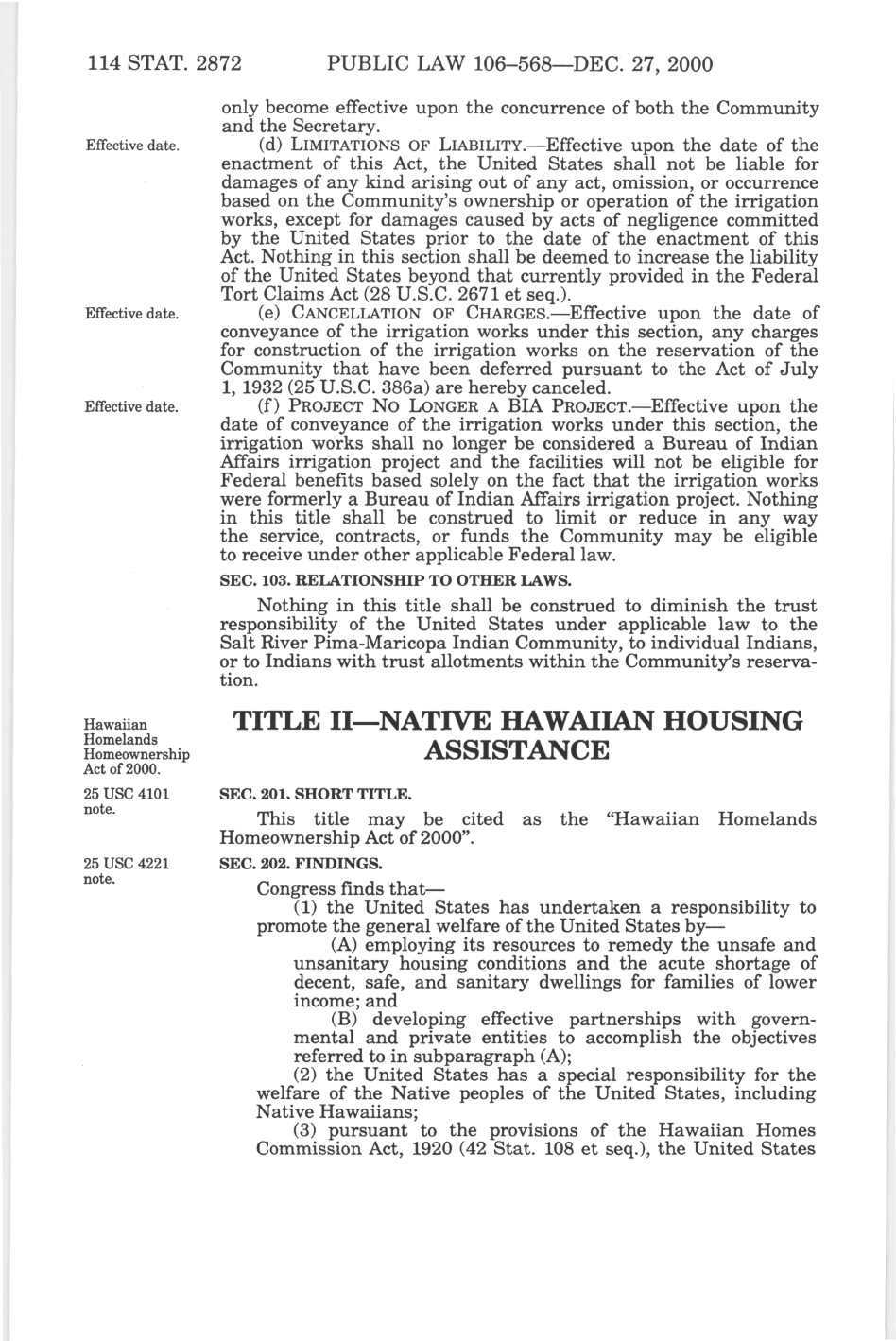 114 STAT. 2872 PUBLIC LAW 106–568—DEC. 27, 2000

only become effective upon the concurrence of both the Community and the Secretary.

Effective date.

(d) LIMITATIONS OF LIABILITY.—Effective upon the date of the enactment of this Act, the United States shall not be liable for damages of any kind arising out of any act, omission, or occurrence based on the Community's ownership or operation of the irrigation works, except for damages caused by acts of negligence committed by the United States prior to the date of the enactment of this Act. Nothing in this section shall be deemed to increase the liability of the United States beyond that currently provided in the Federal Tort Claims Act (28 U.S.C. 2671 et seq.).

Effective date.

(e) CANCELLATION OF CHARGES.—Effective upon the date of conveyance of the irrigation works under this section, any charges for construction of the irrigation works on the reservation of the Community that have been deferred pursuant to the Act of July 1, 1932 (25 U.S.C. 386a) are hereby canceled.

Effective date.

(f) PROJECT NO LONGER A BIA PROJECT.—Effective upon the date of conveyance of the irrigation works under this section, the irrigation works shall no longer be considered a Bureau of Indian Affairs irrigation project and the facilities will not be eligible for Federal benefits based solely on the fact that the irrigation works were formerly a Bureau of Indian Affairs irrigation project. Nothing in this title shall be construed to limit or reduce in any way the service, contracts, or funds the Community may be eligible to receive under other applicable Federal law.

SEC. 103. RELATIONSHIP TO OTHER LAWS.

Nothing in this title shall be construed to diminish the trust responsibility of the United States under applicable law to the Salt River Pima-Maricopa Indian Community, to individual Indians, or to Indians with trust allotments within the Community's reservation.

Hawaiian Homelands Homeownership Act of 2000.

TITLE II—NATIVE HAWAIIAN HOUSING ASSISTANCE

25 USC 4101 note.

SEC. 201. SHORT TITLE.

This title may be cited as the "Hawaiian Homelands Homeownership Act of 2000".

25 USC 4221 note.

SEC. 202. FINDINGS.

Congress finds that—

(1) the United States has undertaken a responsibility to promote the general welfare of the United States by—

(A) employing its resources to remedy the unsafe and unsanitary housing conditions and the acute shortage of decent, safe, and sanitary dwellings for families of lower income; and

(B) developing effective partnerships with governmental and private entities to accomplish the objectives referred to in subparagraph (A);

(2) the United States has a special responsibility for the welfare of the Native peoples of the United States, including Native Hawaiians;

(3) pursuant to the provisions of the Hawaiian Homes Commission Act, 1920 (42 Stat. 108 et seq.), the United States